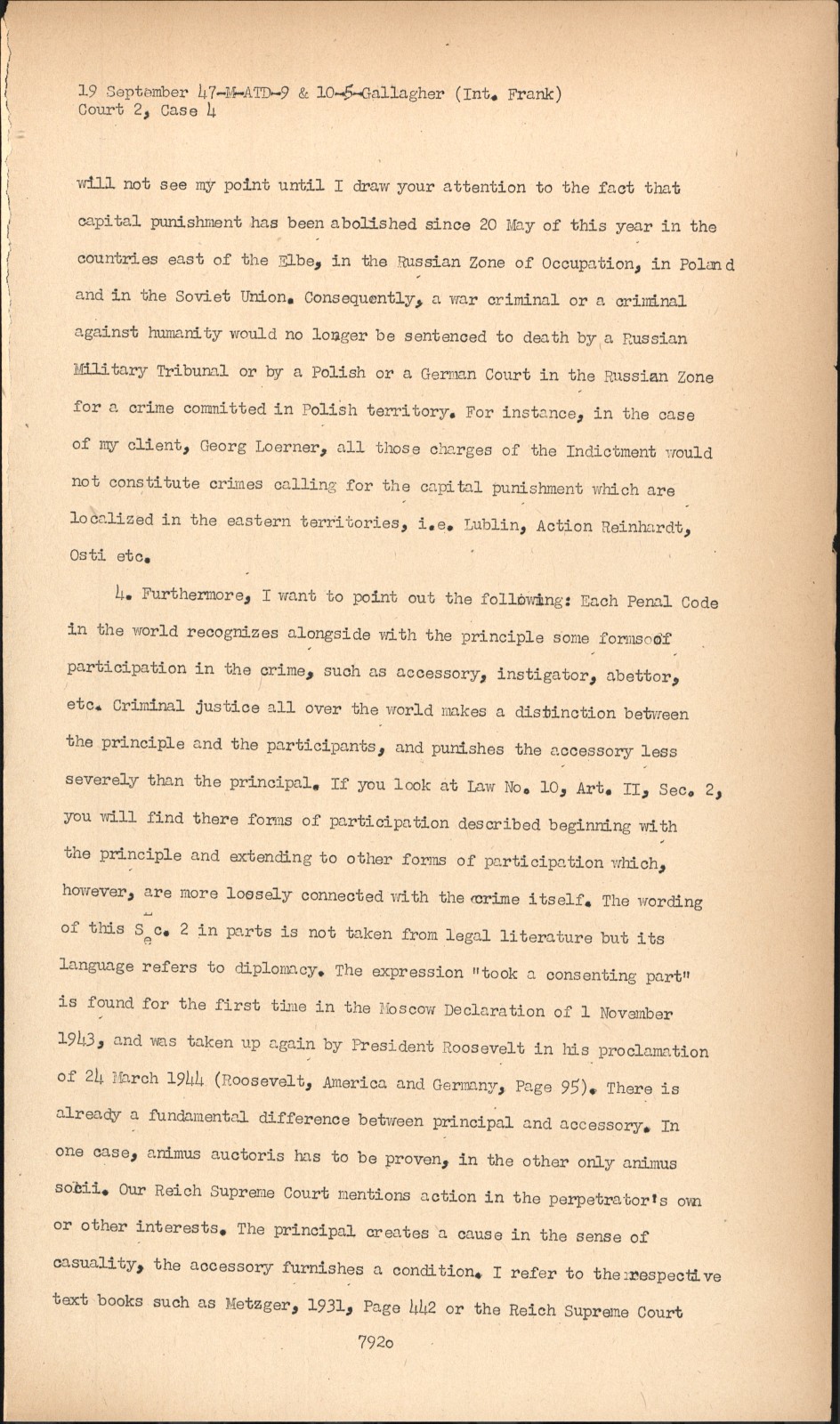 19 September 47-M-ATD-9 & 10-5-Gallagher (Int. Frank)
Court 2, Case 4

will not see my point until I draw your attention to the fact that capital punishment has been abolished since 20 May of this year in the countries east of the Elbe, in the Russian Zone of Occupation, in Poland and in the Soviet Union. Consequently, a war criminal or a criminal against humanity would no longer be sentenced to death by a Russian Military Tribunal or by a Polish or a German Court in the Russian Zone for a crime committed in Polish territory. For instance, in the case of my client, Georg Loerner, all those charges of the Indictment would not constitute crimes calling for the capital punishment which are localized in the eastern territories, i.e. Lublin, Action Reinhardt, Osti etc.

4. Furthermore, I want to point out the following: Each Penal Code in the world recognizes alongside with the principle some formsoof participation in the crime, such as accessory, instigator, abettor, etc. Criminal justice all over the world makes a distinction between the principle and the participants, and punishes the accessory less severely than the principal. If you look at Law No. 10, Art. II, Sec. 2, you will find there forms of participation described beginning with the principle and extending to other forms of participation which, however, are more loosely connected with the crime itself. The wording of this Sec. 2 in parts is not taken from legal literature but its language refers to diplomacy. The expression "took a consenting part" is found for the first time in the Moscow Declaration of 1 November 1943, and was taken up again by President Roosevelt in his proclamation of 24 March 1944 (Roosevelt, America and Germany, Page 95). There is already a fundamental difference between principal and accessory. In one case, animus auctoris has to be proven, in the other only animus socii. Our Reich Supreme Court mentions action in the perpetrator's own or other interests. The principal creates a cause in the sense of casuality, the accessory furnishes a condition. I refer to the respective text books such as Metzger, 1931, Page 442 or the Reich Supreme Court

7920